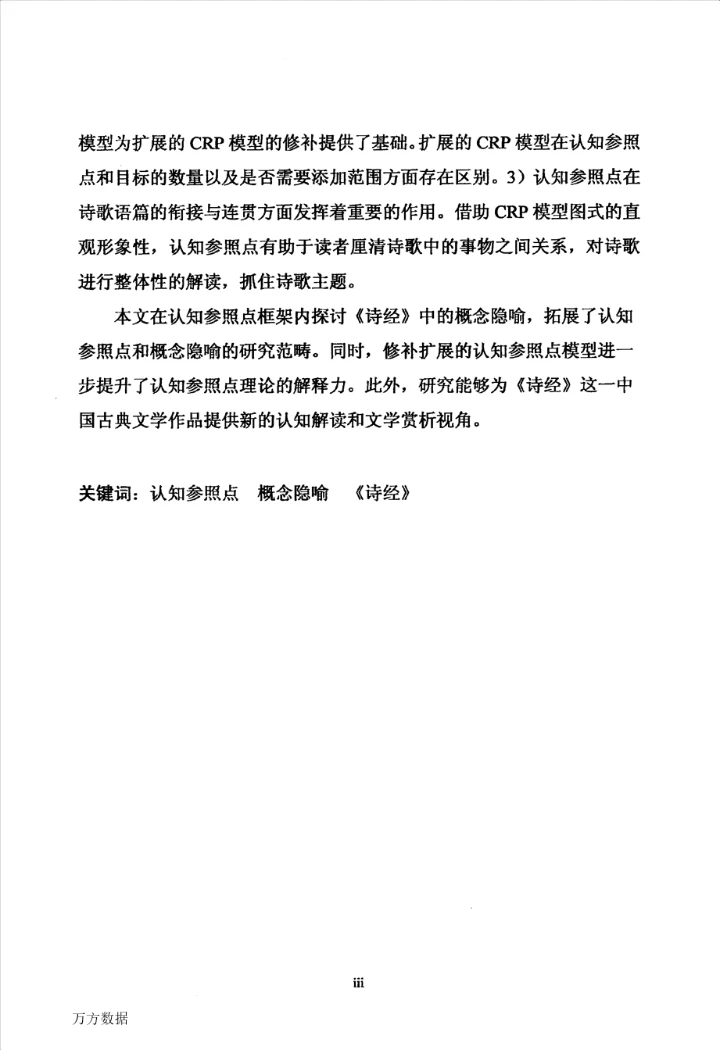 模型为扩展的 CRP 模型的修补提供了基础。扩展的 CRP 模型在认知参照点和目标的数量以及是否需要添加范围方面存在区别。3）认知参照点在诗歌语篇的衔接与连贯方面发挥着重要的作用。借助 CRP 模型图式的直观形象性，认知参照点有助于读者厘清诗歌中的事物之间关系，对诗歌进行整体性的解读，抓住诗歌主题。

本文在认知参照点框架内探讨《诗经》中的概念隐喻，拓展了认知参照点和概念隐喻的研究范畴。同时，修补扩展的认知参照点模型进一步提升了认知参照点理论的解释力。此外，研究能够为《诗经》这一中国古典文学作品提供新的认知解读和文学赏析视角。

关键词：认知参照点　概念隐喻　《诗经》

iii

万方数据